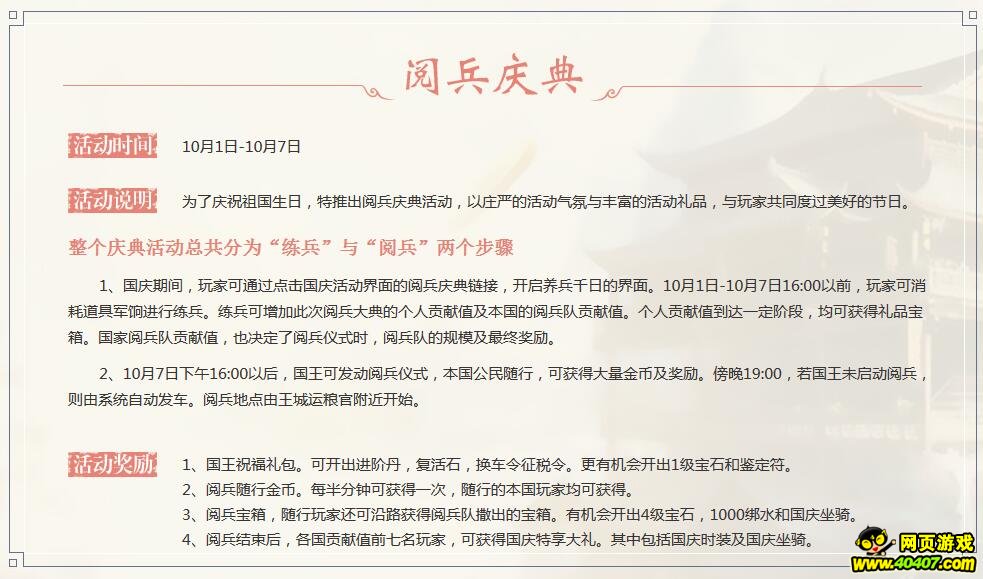 阅兵庆典

活动时间 10月1日-10月7日

活动说明 为了庆祝祖国生日，特推出阅兵庆典活动，以庄严的活动气氛与丰富的活动礼品，与玩家共同度过美好的节日。

整个庆典活动总共分为“练兵”与“阅兵”两个步骤

1、国庆期间，玩家可通过点击国庆活动界面的阅兵庆典链接，开启养兵千日的界面。10月1日-10月7日16:00以前，玩家可消耗道具军饷进行练兵。练兵可增加此次阅兵大典的个人贡献值及本国的阅兵队贡献值。个人贡献值到达一定阶段，均可获得礼品宝箱。国家阅兵队贡献值，也决定了阅兵仪式时，阅兵队的规模及最终奖励。

2、10月7日下午16:00以后，国王可发动阅兵仪式，本国公民随行，可获得大量金币及奖励。傍晚19:00，若国王未启动阅兵，则由系统自动发车。阅兵地点由王城运粮官附近开始。

活动奖励 1、国王祝福礼包。可开出进阶丹，复活石，换车令征税令。更有机会开出1级宝石和鉴定符。
2、阅兵随行金币。每半分钟可获得一次，随行的本国玩家均可获得。
3、阅兵宝箱，随行玩家还可沿路获得阅兵队撒出的宝箱。有机会开出4级宝石，1000绑水和国庆坐骑。
4、阅兵结束后，各国贡献值前七名玩家，可获得国庆特享大礼。其中包括国庆时装及国庆坐骑。

网页游戏
www.40407.com